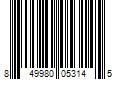 8 49980 05314 5